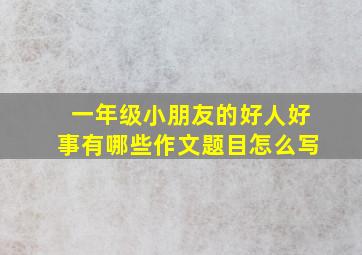 一年级小朋友的好人好事有哪些作文题目怎么写